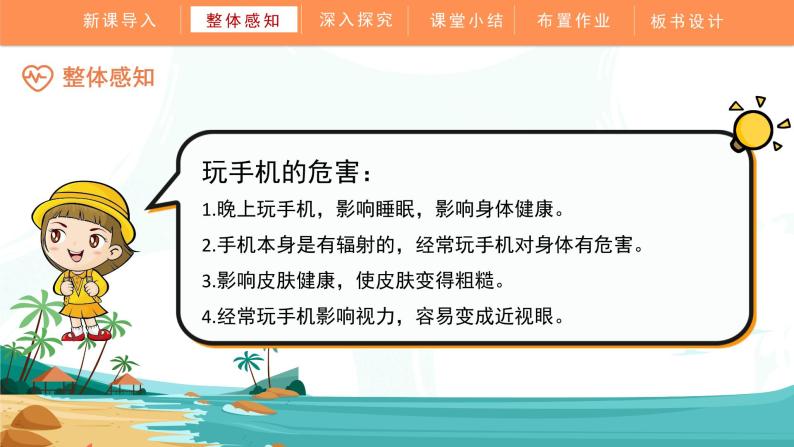 新课导入 整体感知 深入探究 课堂小结 布置作业 板书设计

整体感知

玩手机的危害：

1.晚上玩手机，影响睡眠，影响身体健康。

2.手机本身是有辐射的，经常玩手机对身体有危害。

3.影响皮肤健康，使皮肤变得粗糙。

4.经常玩手机影响视力，容易变成近视眼。